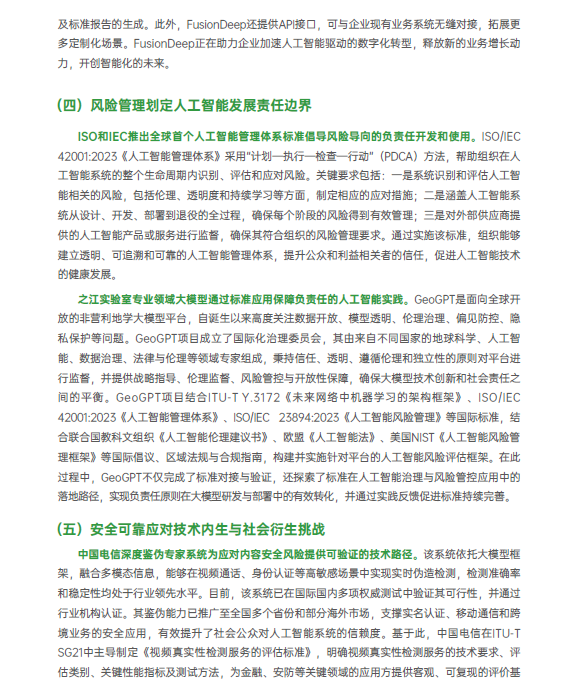 及标准报告的生成。此外，FusionDeep还提供API接口，可与企业现有业务系统无缝对接，拓展更多定制化场景。FusionDeep正在助力企业加速人工智能驱动的数字化转型，释放新的业务增长动力，开创智能化的未来。

（四）风险管理划定人工智能发展责任边界

ISO和IEC推出全球首个人工智能管理体系标准倡导风险导向的负责任开发和使用。ISO/IEC 42001:2023《人工智能管理体系》采用"计划—执行—检查—行动"（PDCA）方法，帮助组织在人工智能系统的整个生命周期内识别、评估和应对风险。关键要求包括：一是系统识别和评估人工智能相关的风险，包括伦理、透明度和持续学习等方面，制定相应的应对措施；二是涵盖人工智能系统从设计、开发、部署到退役的全过程，确保每个阶段的风险得到有效管理；三是对外部供应商提供的人工智能产品或服务进行监督，确保其符合组织的风险管理要求。通过实施该标准，组织能够建立透明、可追溯和可靠的人工智能管理体系，提升公众和利益相关者的信任，促进人工智能技术的健康发展。

之江实验室专业领域大模型通过标准应用保障负责任的人工智能实践。GeoGPT是面向全球开放的非营利地学大模型平台，自诞生以来高度关注数据开放、模型透明、伦理治理、偏见防控、隐私保护等问题。GeoGPT项目成立了国际化治理委员会，其由来自不同国家的地球科学、人工智能、数据治理、法律与伦理等领域专家组成，秉持信任、透明、遵循伦理和独立性的原则对平台进行监督，并提供战略指导、伦理监督、风险管控与开放性保障，确保大模型技术创新和社会责任之间的平衡。GeoGPT项目结合ITU-T Y.3172《未来网络中机器学习的架构框架》、ISO/IEC 42001:2023《人工智能管理体系》、ISO/IEC 23894:2023《人工智能风险管理》等国际标准，结合联合国教科文组织《人工智能伦理建议书》、欧盟《人工智能法》、美国NIST《人工智能风险管理框架》等国际倡议、区域法规与合规指南，构建并实施针对平台的人工智能风险评估框架。在此过程中，GeoGPT不仅完成了标准对接与验证，还探索了标准在人工智能治理与风险管控应用中的落地路径，实现负责任原则在大模型研发与部署中的有效转化，并通过实践反馈促进标准持续完善。

（五）安全可靠应对技术内生与社会衍生挑战

中国电信深度鉴伪专家系统为应对内容安全风险提供可验证的技术路径。该系统依托大模型框架，融合多模态信息，能够在视频通话、身份认证等高敏感场景中实现实时伪造检测，检测准确率和稳定性均处于行业领先水平。目前，该系统已在国际国内多项权威测试中验证其可行性，并通过行业机构认证。其鉴伪能力已推广至全国多个省份和部分海外市场，支撑实名认证、移动通信和跨境业务的安全应用，有效提升了社会公众对人工智能系统的信赖度。基于此，中国电信在ITU-T SG21中主导制定《视频真实性检测服务的评估标准》，明确视频真实性检测服务的技术要求、评估类别、关键性能指标及测试方法，为金融、安防等关键领域的应用方提供客观、可复现的评价基